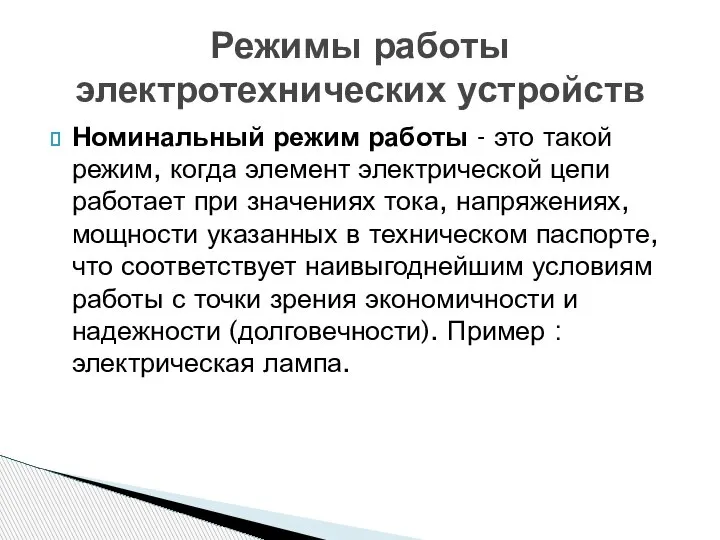 Режимы работы электротехнических устройств

Номинальный режим работы - это такой режим, когда элемент электрической цепи работает при значениях тока, напряжениях, мощности указанных в техническом паспорте, что соответствует наивыгоднейшим условиям работы с точки зрения экономичности и надежности (долговечности). Пример : электрическая лампа.